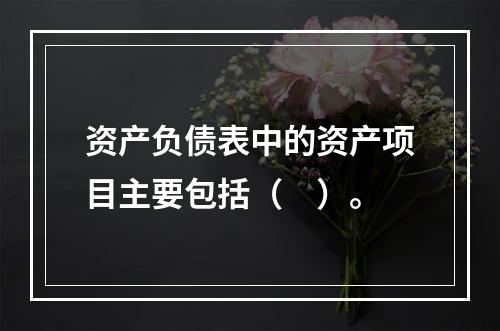 资产负债表中的资产项目主要包括（　）。